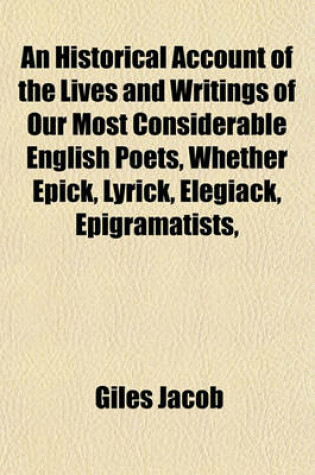 An Historical Account of the Lives and Writings of Our Most Considerable English Poets, Whether Epick, Lyrick, Elegiack, Epigramatists,

Giles Jacob